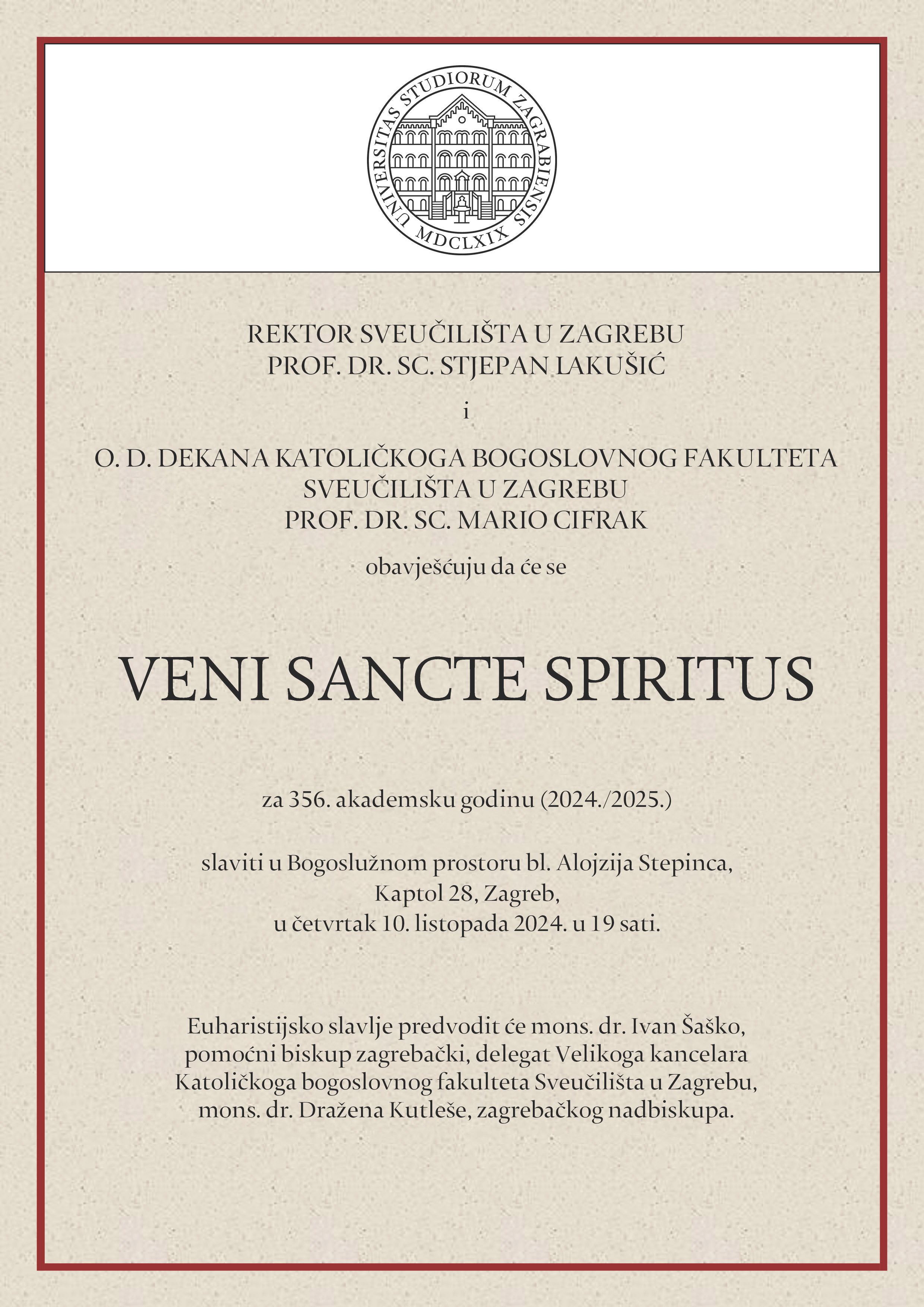 UNIVERSITAS STUDIORUM ZAGRABIENSIS
MDCLXIX

REKTOR SVEUČILIŠTA U ZAGREBU
PROF. DR. SC. STJEPAN LAKUŠIĆ

i

O. D. DEKANA KATOLIČKOGA BOGOSLOVNOG FAKULTETA
SVEUČILIŠTA U ZAGREBU
PROF. DR. SC. MARIO CIFRAK

obavješćuju da će se

VENI SANCTE SPIRITUS

za 356. akademsku godinu (2024./2025.)

slaviti u Bogoslužnom prostoru bl. Alojzija Stepinca,
Kaptol 28, Zagreb,
u četvrtak 10. listopada 2024. u 19 sati.

Euharistijsko slavlje predvodit će mons. dr. Ivan Šaško,
pomoćni biskup zagrebački, delegat Velikoga kancelara
Katoličkoga bogoslovnog fakulteta Sveučilišta u Zagrebu,
mons. dr. Dražena Kutleše, zagrebačkog nadbiskupa.